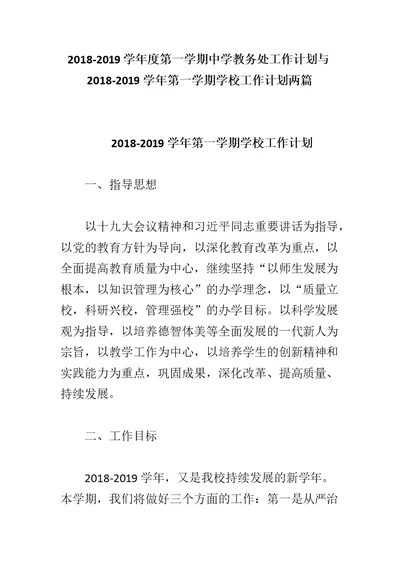 2018-2019 学年度第一学期中学教务处工作计划与 2018-2019 学年第一学期学校工作计划两篇

2018-2019 学年第一学期学校工作计划

一、指导思想

以十九大会议精神和习近平同志重要讲话为指导，以党的教育方针为导向，以深化教育改革为重点，以全面提高教育质量为中心，继续坚持“以师生发展为根本，以知识管理为核心”的办学理念，以“质量立校，科研兴校，管理强校”的办学目标。以科学发展观为指导，以培养德智体美等全面发展的一代新人为宗旨，以教学工作为中心，以培养学生的创新精神和实践能力为重点，巩固成果，深化改革、提高质量、持续发展。

二、工作目标

2018-2019 学年，又是我校持续发展的新学年。本学期，我们将做好三个方面的工作：第一是从严治